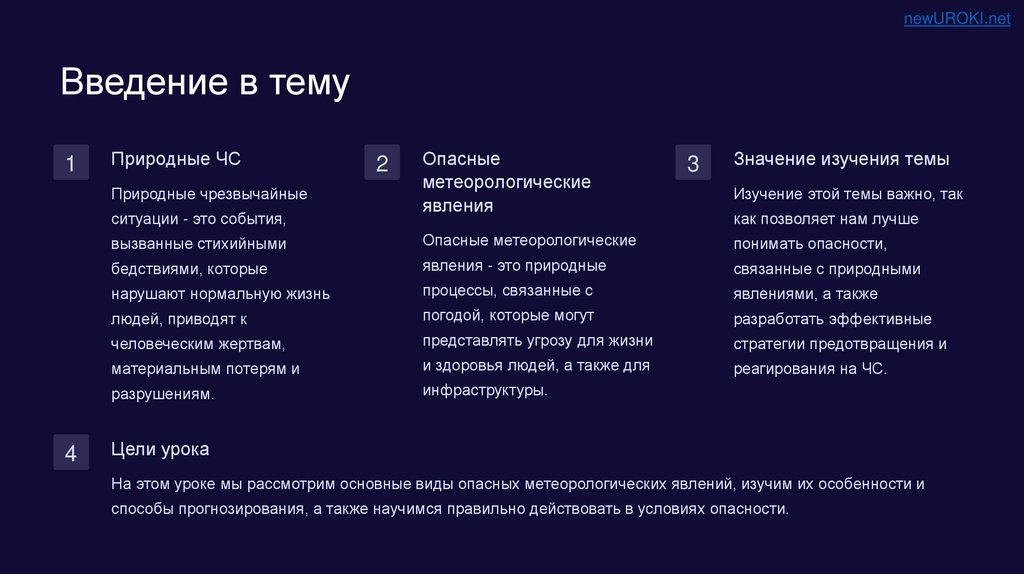 newUROKI.net

Введение в тему

1

Природные ЧС

Природные чрезвычайные ситуации - это события, вызванные стихийными бедствиями, которые нарушают нормальную жизнь людей, приводят к человеческим жертвам, материальным потерям и разрушениям.

2

Опасные метеорологические явления

Опасные метеорологические явления - это природные процессы, связанные с погодой, которые могут представлять угрозу для жизни и здоровья людей, а также для инфраструктуры.

3

Значение изучения темы

Изучение этой темы важно, так как позволяет нам лучше понимать опасности, связанные с природными явлениями, а также разработать эффективные стратегии предотвращения и реагирования на ЧС.

4

Цели урока

На этом уроке мы рассмотрим основные виды опасных метеорологических явлений, изучим их особенности и способы прогнозирования, а также научимся правильно действовать в условиях опасности.